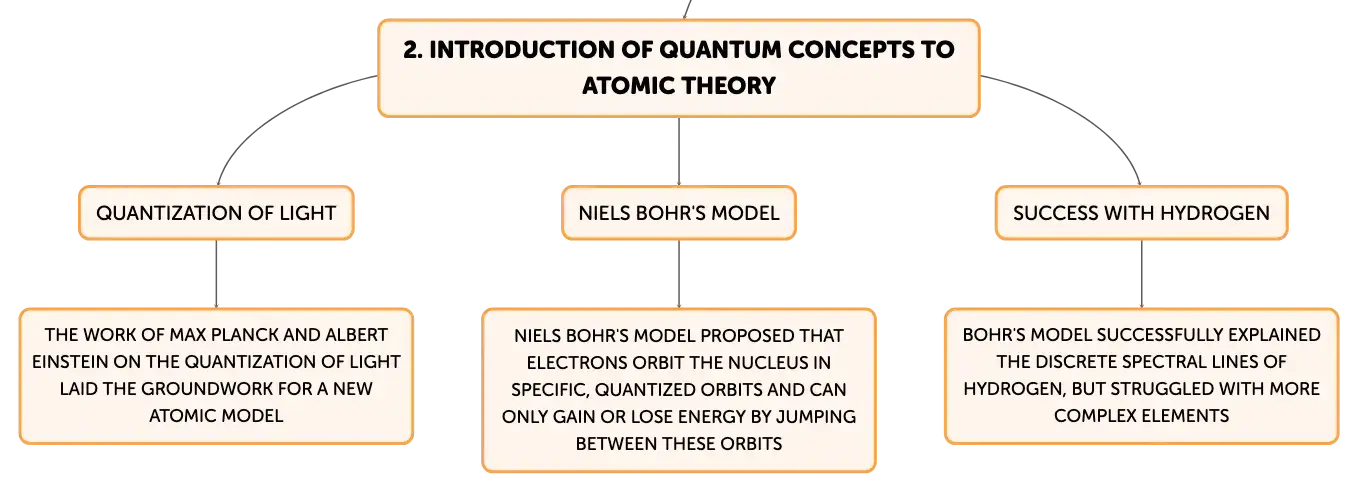 2. INTRODUCTION OF QUANTUM CONCEPTS TO ATOMIC THEORY

QUANTIZATION OF LIGHT

THE WORK OF MAX PLANCK AND ALBERT EINSTEIN ON THE QUANTIZATION OF LIGHT LAID THE GROUNDWORK FOR A NEW ATOMIC MODEL

NIELS BOHR'S MODEL

NIELS BOHR'S MODEL PROPOSED THAT ELECTRONS ORBIT THE NUCLEUS IN SPECIFIC, QUANTIZED ORBITS AND CAN ONLY GAIN OR LOSE ENERGY BY JUMPING BETWEEN THESE ORBITS

SUCCESS WITH HYDROGEN

BOHR'S MODEL SUCCESSFULLY EXPLAINED THE DISCRETE SPECTRAL LINES OF HYDROGEN, BUT STRUGGLED WITH MORE COMPLEX ELEMENTS